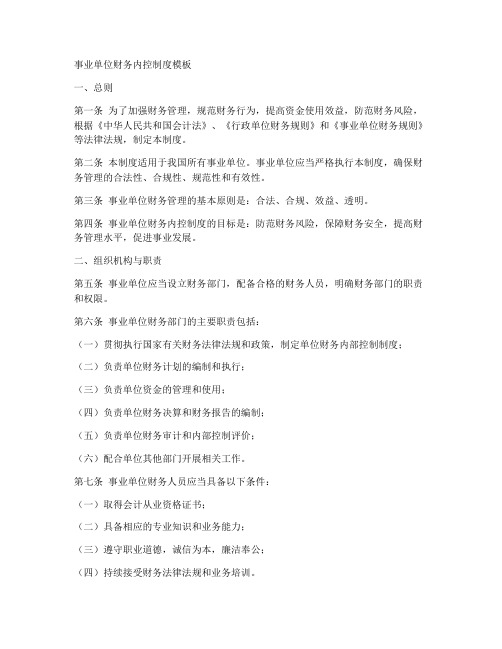 事业单位财务内控制度模板

一、总则

第一条 为了加强财务管理，规范财务行为，提高资金使用效益，防范财务风险，根据《中华人民共和国会计法》、《行政单位财务规则》和《事业单位财务规则》等法律法规，制定本制度。

第二条 本制度适用于我国所有事业单位。事业单位应当严格执行本制度，确保财务管理的合法性、合规性、规范性和有效性。

第三条 事业单位财务管理的基本原则是：合法、合规、效益、透明。

第四条 事业单位财务内控制度的目标是：防范财务风险，保障财务安全，提高财务管理水平，促进事业发展。

二、组织机构与职责

第五条 事业单位应当设立财务部门，配备合格的财务人员，明确财务部门的职责和权限。

第六条 事业单位财务部门的主要职责包括：

（一）贯彻执行国家有关财务法律法规和政策，制定单位财务内部控制制度；

（二）负责单位财务计划的编制和执行；

（三）负责单位资金的管理和使用；

（四）负责单位财务决算和财务报告的编制；

（五）负责单位财务审计和内部控制评价；

（六）配合单位其他部门开展相关工作。

第七条 事业单位财务人员应当具备以下条件：

（一）取得会计从业资格证书；

（二）具备相应的专业知识和业务能力；

（三）遵守职业道德，诚信为本，廉洁奉公；

（四）持续接受财务法律法规和业务培训。